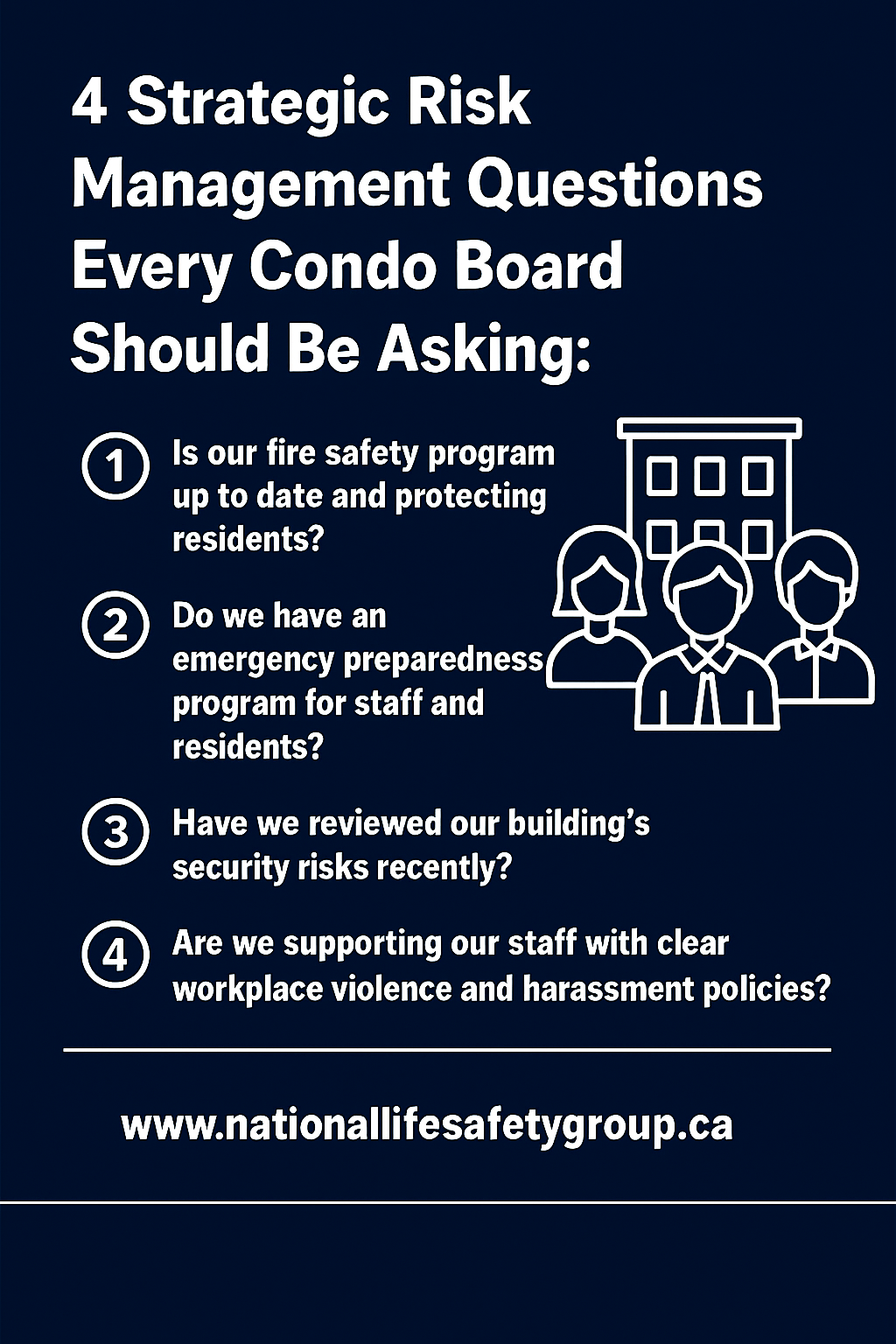 4 Strategic Risk Management Questions Every Condo Board Should Be Asking:

1 Is our fire safety program up to date and protecting residents?

2 Do we have an emergency preparedness program for staff and residents?

3 Have we reviewed our building's security risks recently?

4 Are we supporting our staff with clear workplace violence and harassment policies?

www.nationallifesafetygroup.ca